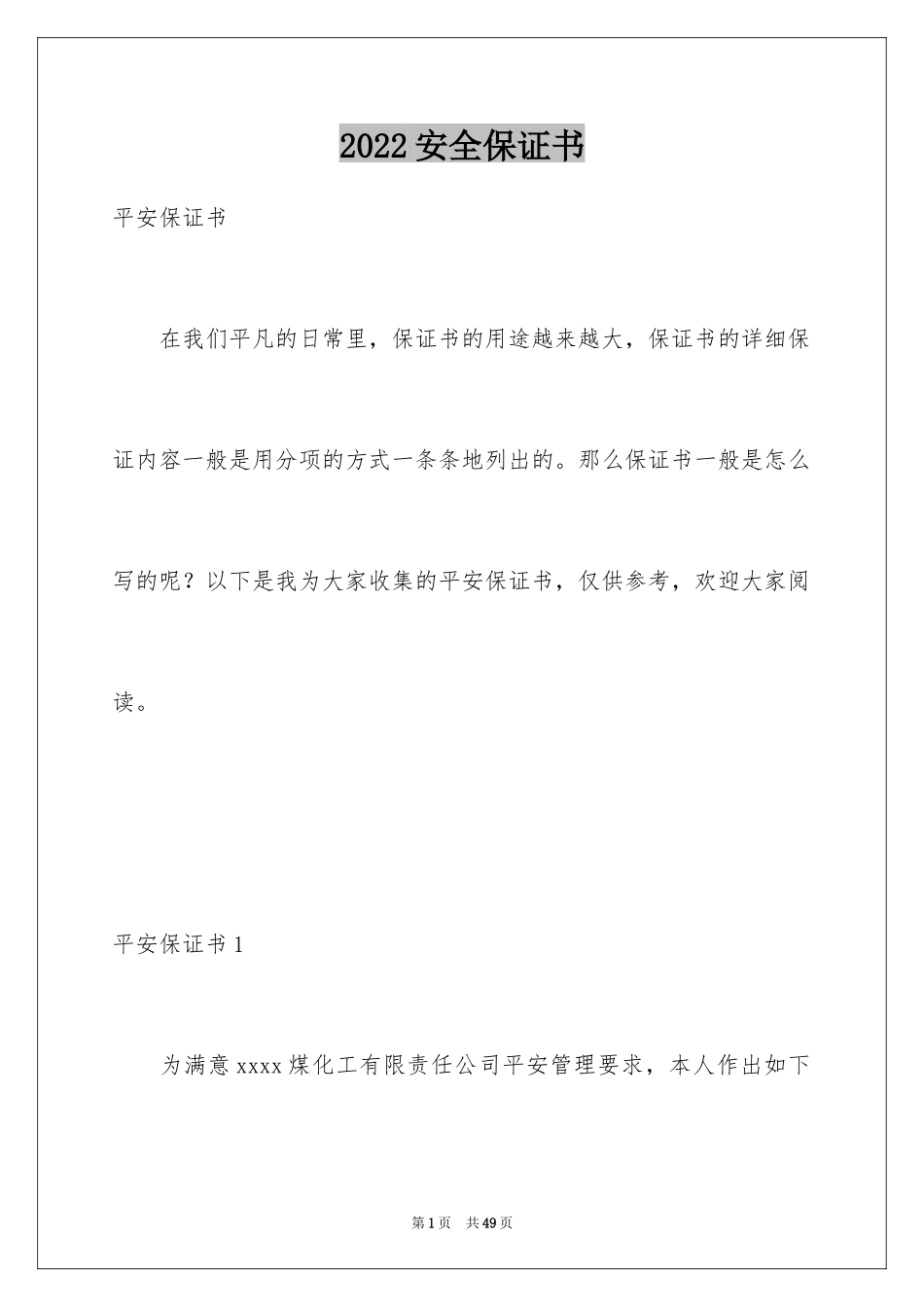 2022 安全保证书

平安保证书

在我们平凡的日常里，保证书的用途越来越大，保证书的详细保证内容一般是用分项的方式一条条地列出的。那么保证书一般是怎么写的呢？以下是我为大家收集的平安保证书，仅供参考，欢迎大家阅读。

平安保证书 1

为满意 xxxx 煤化工有限责任公司平安管理要求，本人作出如下

第 1 页 共 49 页